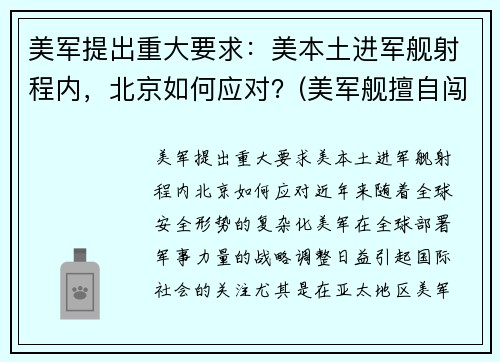 美军提出重大要求：美本土进军舰射程内，北京如何应对？(美军舰擅自闯

美军提出重大要求美本土进军舰射程内北京如何应对近年来随着全球安全形势的复杂化美军在全球部署军事力量的战略调整日益引起国际社会的关注尤其是在亚太地区美军